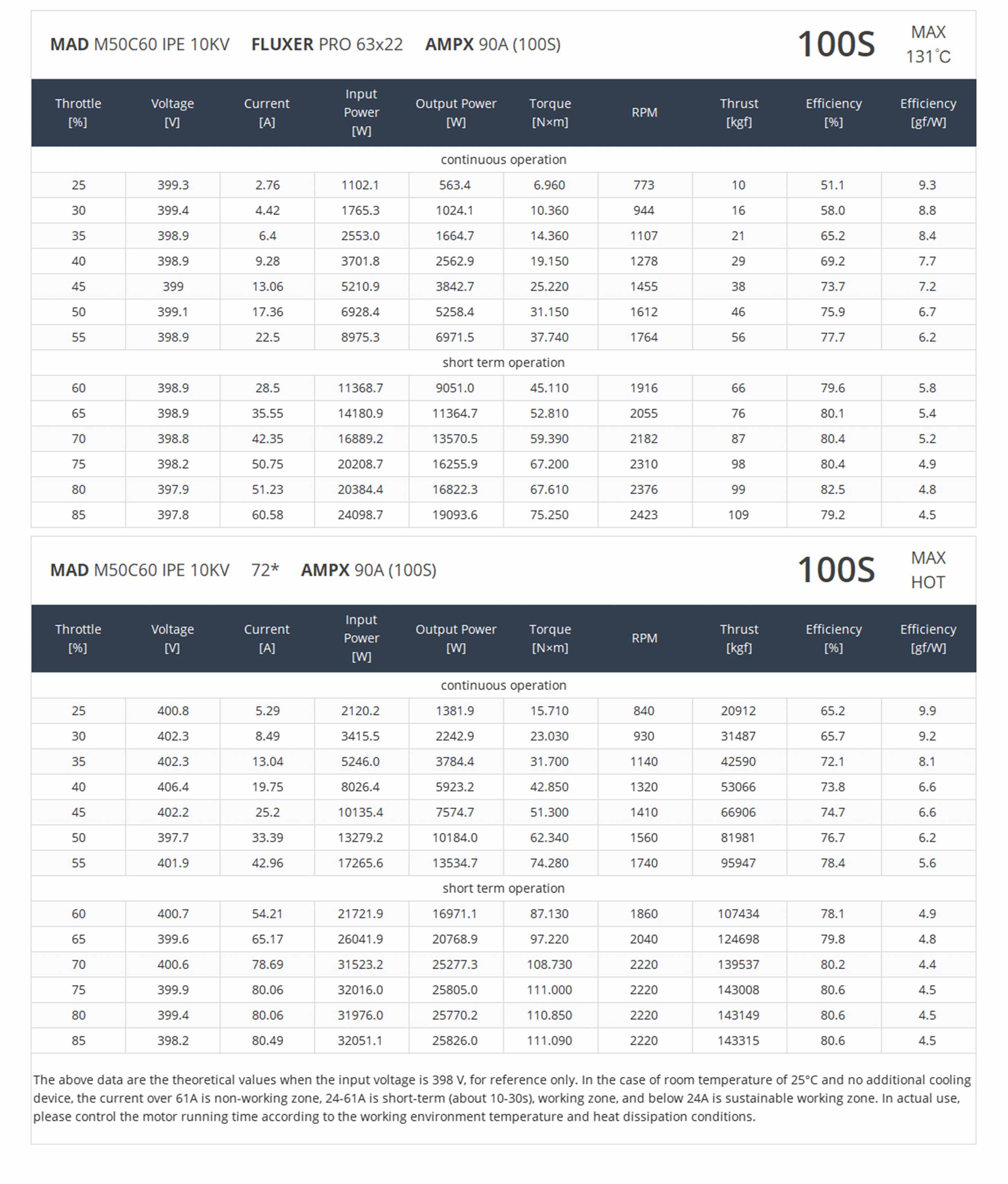 MAD M50C60 IPE 10KV FLUXER PRO 63x22 AMPX 90A (100S) 100S MAX 131°C

| Throttle [%] | Voltage [V] | Current [A] | Input Power [W] | Output Power [W] | Torque [N×m] | RPM | Thrust [kgf] | Efficiency [%] | Efficiency [gf/W] |
|---|---|---|---|---|---|---|---|---|---|
| continuous operation | | | | | | | | | |
| 25 | 399.3 | 2.76 | 1102.1 | 563.4 | 6.960 | 773 | 10 | 51.1 | 9.3 |
| 30 | 399.4 | 4.42 | 1765.3 | 1024.1 | 10.360 | 944 | 16 | 58.0 | 8.8 |
| 35 | 398.9 | 6.4 | 2553.0 | 1664.7 | 14.360 | 1107 | 21 | 65.2 | 8.4 |
| 40 | 398.9 | 9.28 | 3701.8 | 2562.9 | 19.150 | 1278 | 29 | 69.2 | 7.7 |
| 45 | 399 | 13.06 | 5210.9 | 3842.7 | 25.220 | 1455 | 38 | 73.7 | 7.2 |
| 50 | 399.1 | 17.36 | 6928.4 | 5258.4 | 31.150 | 1612 | 46 | 75.9 | 6.7 |
| 55 | 398.9 | 22.5 | 8975.3 | 6971.5 | 37.740 | 1764 | 56 | 77.7 | 6.2 |
| short term operation | | | | | | | | | |
| 60 | 398.9 | 28.5 | 11368.7 | 9051.0 | 45.110 | 1916 | 66 | 79.6 | 5.8 |
| 65 | 398.9 | 35.55 | 14180.9 | 11364.7 | 52.810 | 2055 | 76 | 80.1 | 5.4 |
| 70 | 398.8 | 42.35 | 16889.2 | 13570.5 | 59.390 | 2182 | 87 | 80.4 | 5.2 |
| 75 | 398.2 | 50.75 | 20208.7 | 16255.9 | 67.200 | 2310 | 98 | 80.4 | 4.9 |
| 80 | 397.9 | 51.23 | 20384.4 | 16822.3 | 67.610 | 2376 | 99 | 82.5 | 4.8 |
| 85 | 397.8 | 60.58 | 24098.7 | 19093.6 | 75.250 | 2423 | 109 | 79.2 | 4.5 |

MAD M50C60 IPE 10KV 72* AMPX 90A (100S) 100S MAX HOT

| Throttle [%] | Voltage [V] | Current [A] | Input Power [W] | Output Power [W] | Torque [N×m] | RPM | Thrust [kgf] | Efficiency [%] | Efficiency [gf/W] |
|---|---|---|---|---|---|---|---|---|---|
| continuous operation | | | | | | | | | |
| 25 | 400.8 | 5.29 | 2120.2 | 1381.9 | 15.710 | 840 | 20912 | 65.2 | 9.9 |
| 30 | 402.3 | 8.49 | 3415.5 | 2242.9 | 23.030 | 930 | 31487 | 65.7 | 9.2 |
| 35 | 402.3 | 13.04 | 5246.0 | 3784.4 | 31.700 | 1140 | 42590 | 72.1 | 8.1 |
| 40 | 406.4 | 19.75 | 8026.4 | 5923.2 | 42.850 | 1320 | 53066 | 73.8 | 6.6 |
| 45 | 402.2 | 25.2 | 10135.4 | 7574.7 | 51.300 | 1410 | 66906 | 74.7 | 6.6 |
| 50 | 397.7 | 33.39 | 13279.2 | 10184.0 | 62.340 | 1560 | 81981 | 76.7 | 6.2 |
| 55 | 401.9 | 42.96 | 17265.6 | 13534.7 | 74.280 | 1740 | 95947 | 78.4 | 5.6 |
| short term operation | | | | | | | | | |
| 60 | 400.7 | 54.21 | 21721.9 | 16971.1 | 87.130 | 1860 | 107434 | 78.1 | 4.9 |
| 65 | 399.6 | 65.17 | 26041.9 | 20768.9 | 97.220 | 2040 | 124698 | 79.8 | 4.8 |
| 70 | 400.6 | 78.69 | 31523.2 | 25277.3 | 108.730 | 2220 | 139537 | 80.2 | 4.4 |
| 75 | 399.9 | 80.06 | 32016.0 | 25805.0 | 111.000 | 2220 | 143008 | 80.6 | 4.5 |
| 80 | 399.4 | 80.06 | 31976.0 | 25770.2 | 110.850 | 2220 | 143149 | 80.6 | 4.5 |
| 85 | 398.2 | 80.49 | 32051.1 | 25826.0 | 111.090 | 2220 | 143315 | 80.6 | 4.5 |

The above data are the theoretical values when the input voltage is 398 V, for reference only. In the case of room temperature of 25°C and no additional cooling device, the current over 61A is non-working zone, 24-61A is short-term (about 10-30s), working zone, and below 24A is sustainable working zone. In actual use, please control the motor running time according to the working environment temperature and heat dissipation conditions.